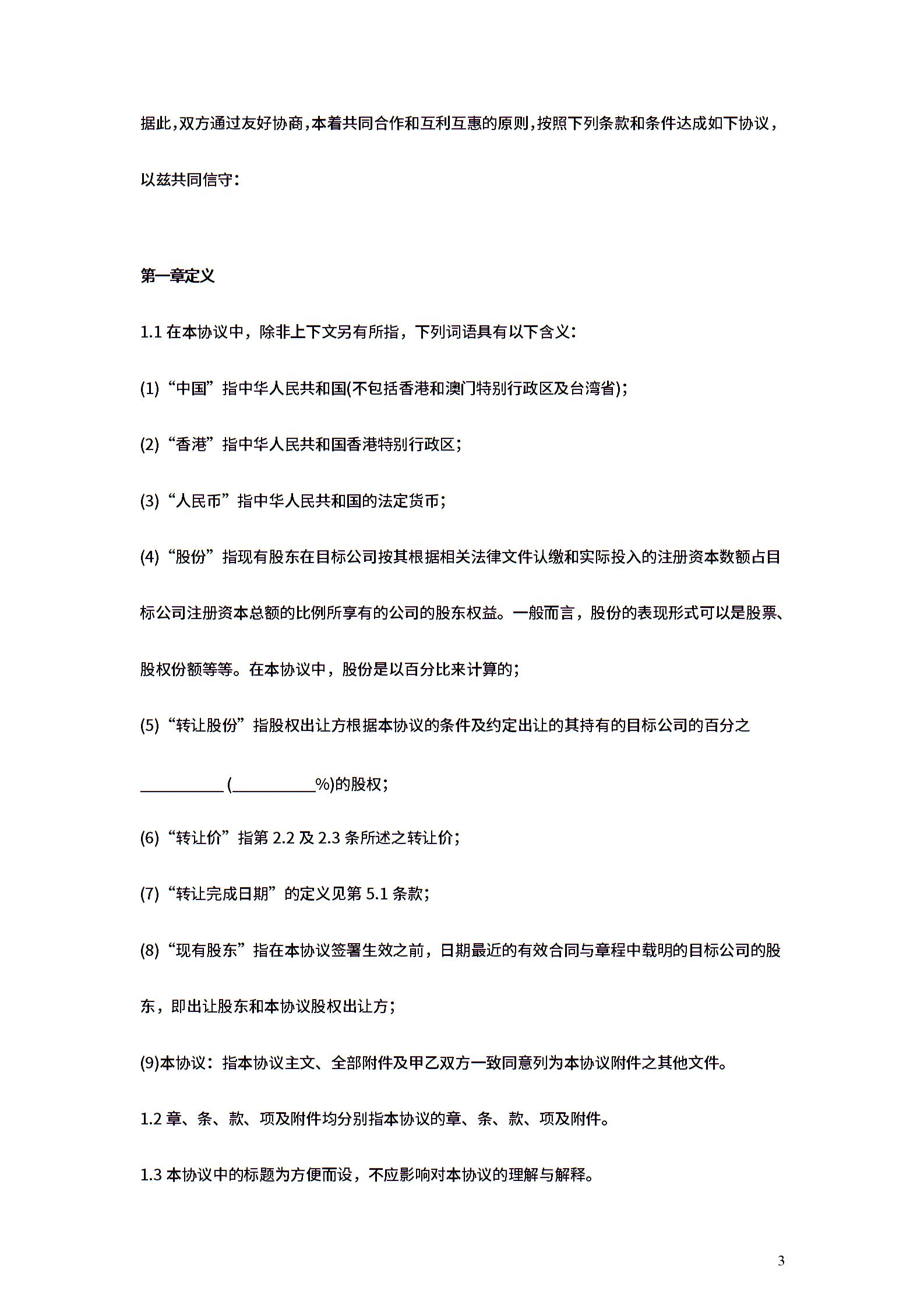 据此，双方通过友好协商，本着共同合作和互利互惠的原则，按照下列条款和条件达成如下协议，以兹共同信守：

第一章定义

1.1 在本协议中，除非上下文另有所指，下列词语具有以下含义：

(1)“中国”指中华人民共和国(不包括香港和澳门特别行政区及台湾省)；

(2)“香港”指中华人民共和国香港特别行政区；

(3)“人民币”指中华人民共和国的法定货币；

(4)“股份”指现有股东在目标公司按其根据相关法律文件认缴和实际投入的注册资本数额占目标公司注册资本总额的比例所享有的公司的股东权益。一般而言，股份的表现形式可以是股票、股权份额等等。在本协议中，股份是以百分比来计算的；

(5)“转让股份”指股权出让方根据本协议的条件及约定出让的其持有的目标公司的百分之__________ (__________%)的股权；

(6)“转让价”指第 2.2 及 2.3 条所述之转让价；

(7)“转让完成日期”的定义见第 5.1 条款；

(8)“现有股东”指在本协议签署生效之前，日期最近的有效合同与章程中载明的目标公司的股东，即出让股东和本协议股权出让方；

(9)本协议：指本协议主文、全部附件及甲乙双方一致同意列为本协议附件之其他文件。

1.2 章、条、款、项及附件均分别指本协议的章、条、款、项及附件。

1.3 本协议中的标题为方便而设，不应影响对本协议的理解与解释。

3